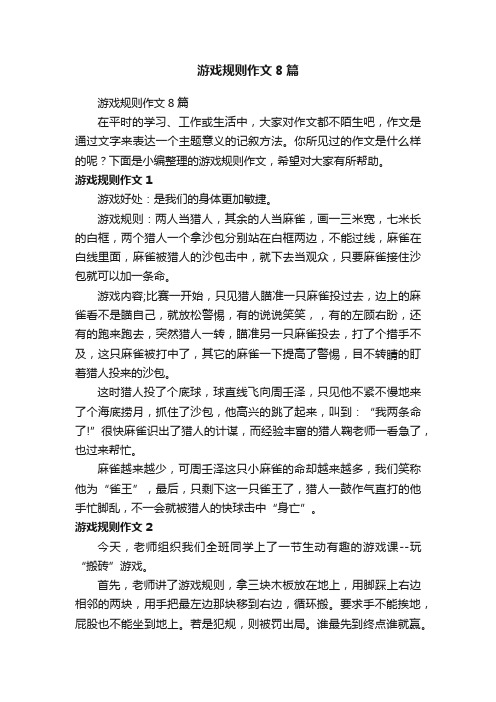 游戏规则作文 8 篇

游戏规则作文 8 篇

在平时的学习、工作或生活中，大家对作文都不陌生吧，作文是通过文字来表达一个主题意义的记叙方法。你所见过的作文是什么样的呢？下面是小编整理的游戏规则作文，希望对大家有所帮助。

游戏规则作文 1

游戏好处：是我们的身体更加敏捷。

游戏规则：两人当猎人，其余的人当麻雀，画一三米宽，七米长的白框，两个猎人一个拿沙包分别站在白框两边，不能过线，麻雀在白线里面，麻雀被猎人的沙包击中，就下去当观众，只要麻雀接住沙包就可以加一条命。

游戏内容;比赛一开始，只见猎人瞄准一只麻雀投过去，边上的麻雀看不是瞄自己，就放松警惕，有的说说笑笑，，有的左顾右盼，还有的跑来跑去，突然猎人一转，瞄准另一只麻雀投去，打了个措手不及，这只麻雀被打中了，其它的麻雀一下提高了警惕，目不转睛的盯着猎人投来的沙包。

这时猎人投了个底球，球直线飞向周壬泽，只见他不紧不慢地来了个海底捞月，抓住了沙包，他高兴的跳了起来，叫到：“我两条命了!”很快麻雀识出了猎人的计谋，而经验丰富的猎人鞠老师一看急了，也过来帮忙。

麻雀越来越少，可周壬泽这只小麻雀的命却越来越多，我们笑称他为“雀王”，最后，只剩下这一只雀王了，猎人一鼓作气直打的他手忙脚乱，不一会就被猎人的快球击中“身亡”。

游戏规则作文 2

今天，老师组织我们全班同学上了一节生动有趣的游戏课--玩“搬砖”游戏。

首先，老师讲了游戏规则，拿三块木板放在地上，用脚踩上右边相邻的两块，用手把最左边那块移到右边，循环搬。要求手不能挨地，屁股也不能坐到地上。若是犯规，则被罚出局。谁最先到终点谁就赢。